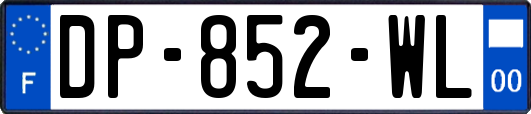 F
DP-852-WL
00